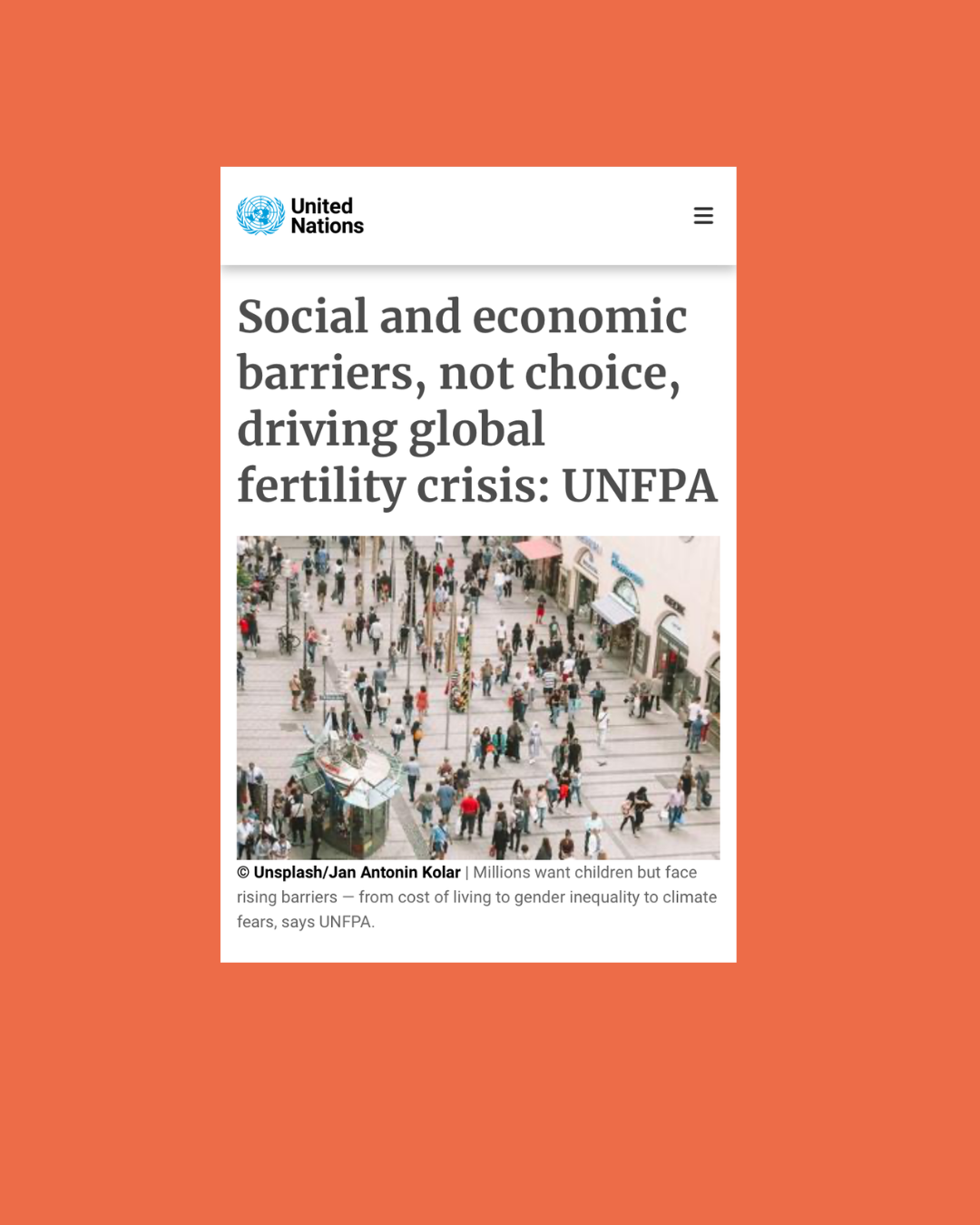 United Nations

Social and economic barriers, not choice, driving global fertility crisis: UNFPA

© Unsplash/Jan Antonin Kolar | Millions want children but face rising barriers — from cost of living to gender inequality to climate fears, says UNFPA.